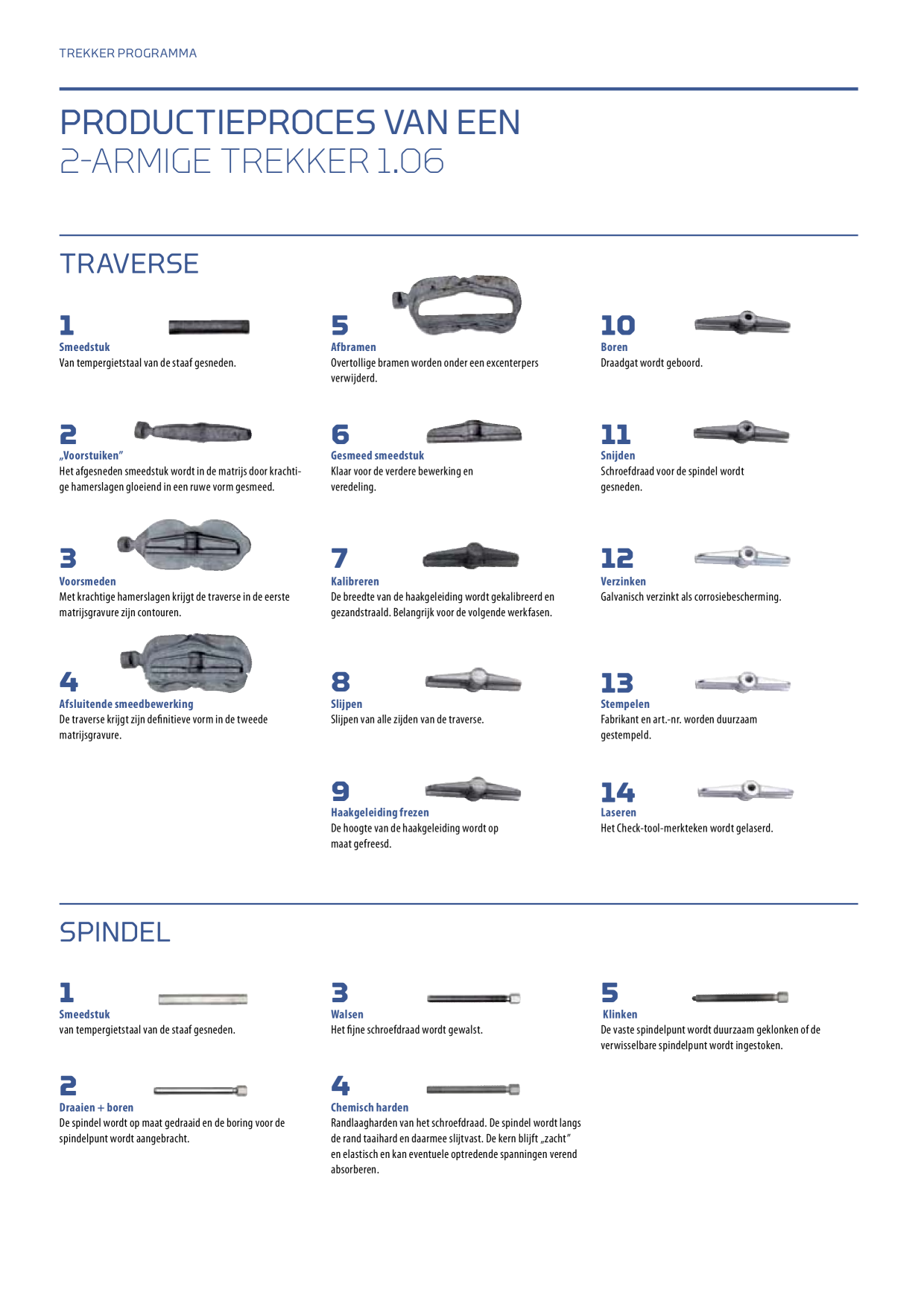 TREKKER PROGRAMMA

PRODUCTIEPROCES VAN EEN
2-ARMIGE TREKKER 1.06

TRAVERSE

1
Smeedstuk
Van tempergietstaal van de staaf gesneden.

2
„Voorstuiken"
Het afgesneden smeedstuk wordt in de matrijs door krachtige hamerslagen gloeiend in een ruwe vorm gesmeed.

3
Voorsmeden
Met krachtige hamerslagen krijgt de traverse in de eerste matrijsgravure zijn contouren.

4
Afsluitende smeedbewerking
De traverse krijgt zijn definitieve vorm in de tweede matrijsgravure.

5
Afbramen
Overtollige bramen worden onder een excenterpers verwijderd.

6
Gesmeed smeedstuk
Klaar voor de verdere bewerking en veredeling.

7
Kalibreren
De breedte van de haakgeleiding wordt gekalibreerd en gezandstraald. Belangrijk voor de volgende werkfasen.

8
Slijpen
Slijpen van alle zijden van de traverse.

9
Haakgeleiding frezen
De hoogte van de haakgeleiding wordt op maat gefreesd.

10
Boren
Draadgat wordt geboord.

11
Snijden
Schroefdraad voor de spindel wordt gesneden.

12
Verzinken
Galvanisch verzinkt als corrosiebescherming.

13
Stempelen
Fabrikant en art.-nr. worden duurzaam gestempeld.

14
Laseren
Het Check-tool-merkteken wordt gelaserd.

SPINDEL

1
Smeedstuk
van tempergietstaal van de staaf gesneden.

2
Draaien + boren
De spindel wordt op maat gedraaid en de boring voor de spindelpunt wordt aangebracht.

3
Walsen
Het fijne schroefdraad wordt gewalst.

4
Chemisch harden
Randlaagharden van het schroefdraad. De spindel wordt langs de rand taaihard en daarmee slijtvast. De kern blijft „zacht" en elastisch en kan eventuele optredende spanningen verend absorberen.

5
Klinken
De vaste spindelpunt wordt duurzaam geklonken of de verwisselbare spindelpunt wordt ingestoken.